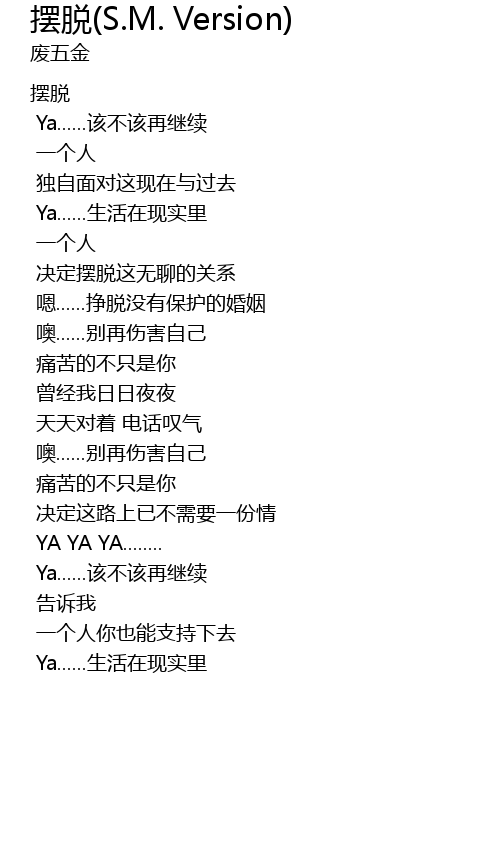 摆脱(S.M. Version)
废五金

摆脱
Ya……该不该再继续
一个人
独自面对这现在与过去
Ya……生活在现实里
一个人
决定摆脱这无聊的关系
嗯……挣脱没有保护的婚姻
噢……别再伤害自己
痛苦的不只是你
曾经我日日夜夜
天天对着 电话叹气
噢……别再伤害自己
痛苦的不只是你
决定这路上已不需要一份情
YA YA YA……..
Ya……该不该再继续
告诉我
一个人你也能支持下去
Ya……生活在现实里